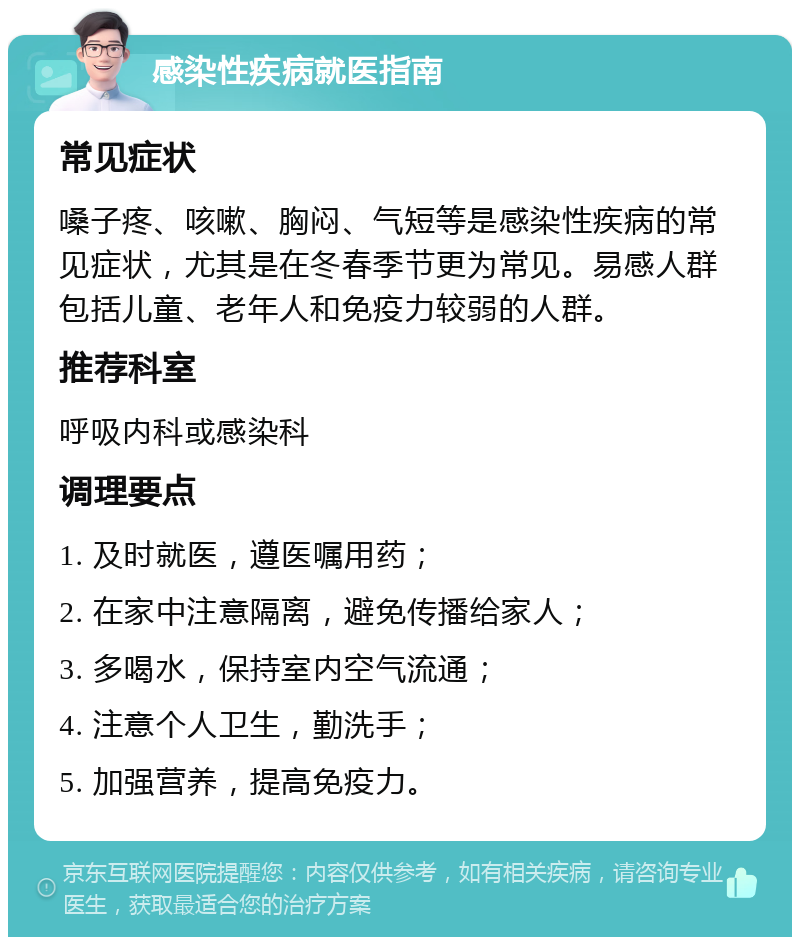 感染性疾病就医指南

常见症状

嗓子疼、咳嗽、胸闷、气短等是感染性疾病的常见症状，尤其是在冬春季节更为常见。易感人群包括儿童、老年人和免疫力较弱的人群。

推荐科室

呼吸内科或感染科

调理要点

1. 及时就医，遵医嘱用药；

2. 在家中注意隔离，避免传播给家人；

3. 多喝水，保持室内空气流通；

4. 注意个人卫生，勤洗手；

5. 加强营养，提高免疫力。

京东互联网医院提醒您：内容仅供参考，如有相关疾病，请咨询专业医生，获取最适合您的治疗方案